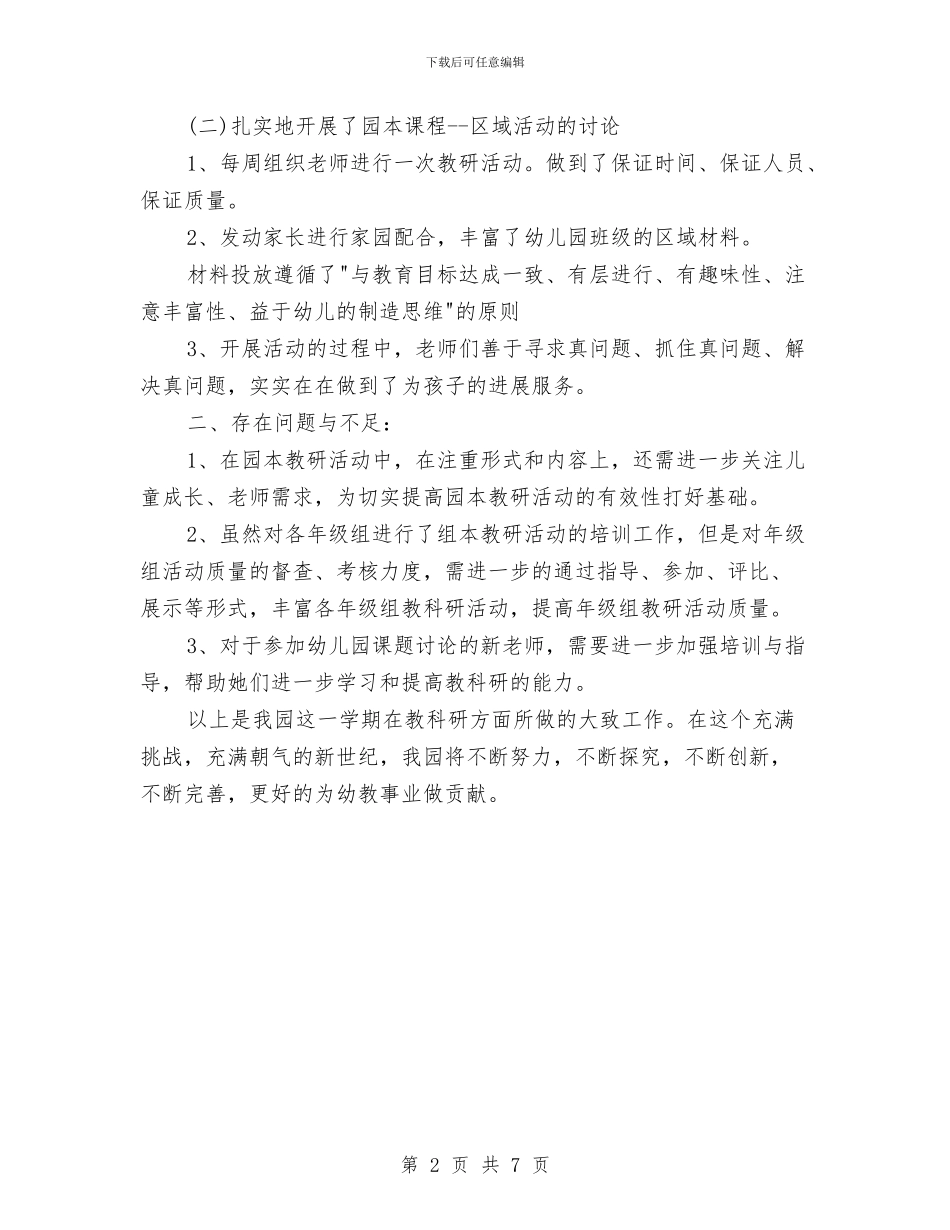 下载后可任意编辑

(二)扎实地开展了园本课程--区域活动的讨论

1、每周组织老师进行一次教研活动。做到了保证时间、保证人员、保证质量。

2、发动家长进行家园配合，丰富了幼儿园班级的区域材料。

材料投放遵循了"与教育目标达成一致、有层进行、有趣味性、注意丰富性、益于幼儿的制造思维"的原则

3、开展活动的过程中，老师们善于寻求真问题、抓住真问题、解决真问题，实实在在做到了为孩子的进展服务。

二、存在问题与不足：

1、在园本教研活动中，在注重形式和内容上，还需进一步关注儿童成长、老师需求，为切实提高园本教研活动的有效性打好基础。

2、虽然对各年级组进行了组本教研活动的培训工作，但是对年级组活动质量的督查、考核力度，需进一步的通过指导、参加、评比、展示等形式，丰富各年级组教科研活动，提高年级组教研活动质量。

3、对于参加幼儿园课题讨论的新老师，需要进一步加强培训与指导，帮助她们进一步学习和提高教科研的能力。

以上是我园这一学期在教科研方面所做的大致工作。在这个充满挑战，充满朝气的新世纪，我园将不断努力，不断探究，不断创新，不断完善，更好的为幼教事业做贡献。

第 2 页 共 7 页